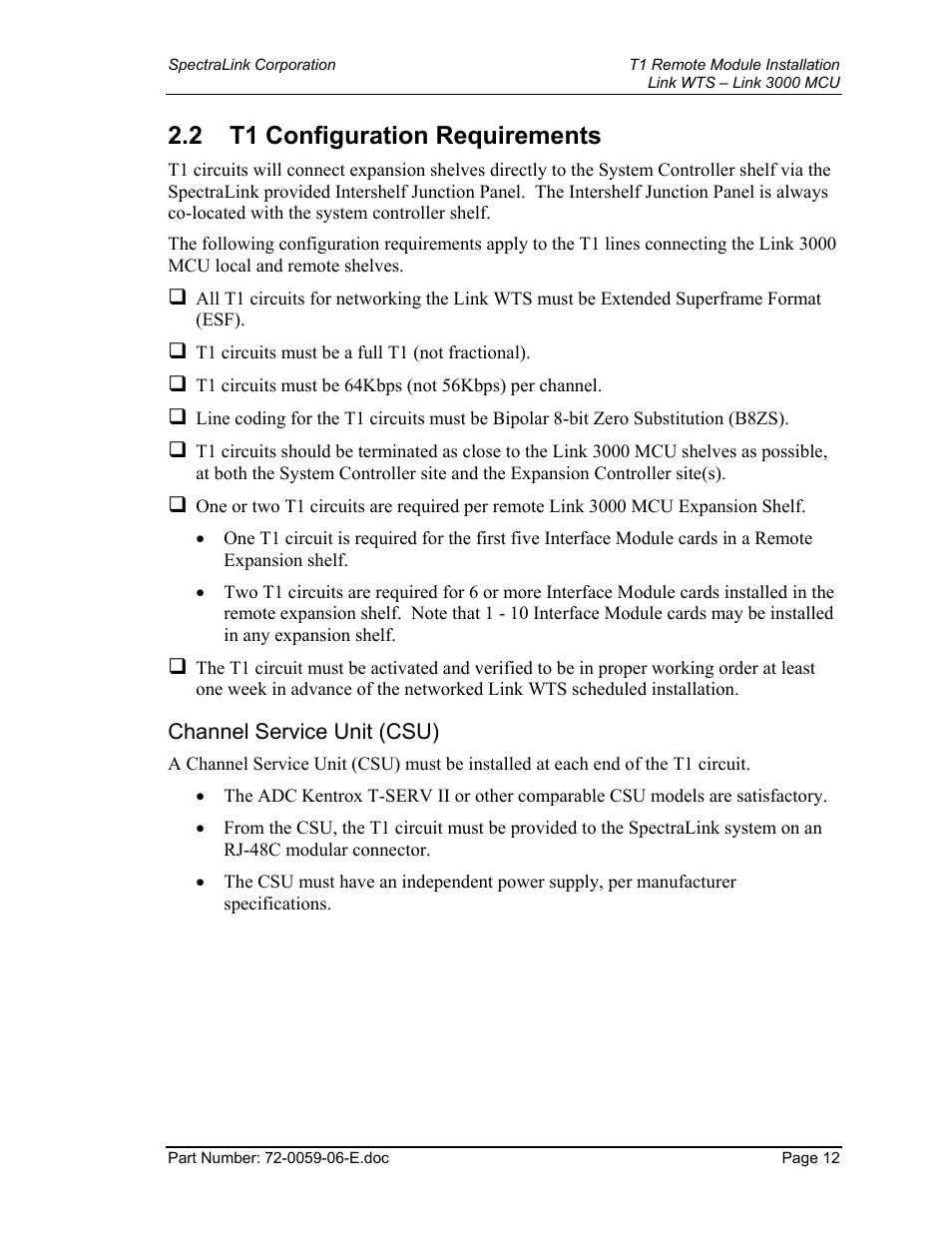 SpectraLink Corporation

T1 Remote Module Installation
Link WTS – Link 3000 MCU

2.2 T1 Configuration Requirements

T1 circuits will connect expansion shelves directly to the System Controller shelf via the SpectraLink provided Intershelf Junction Panel. The Intershelf Junction Panel is always co-located with the system controller shelf.

The following configuration requirements apply to the T1 lines connecting the Link 3000 MCU local and remote shelves.

❑ All T1 circuits for networking the Link WTS must be Extended Superframe Format (ESF).

❑ T1 circuits must be a full T1 (not fractional).

❑ T1 circuits must be 64Kbps (not 56Kbps) per channel.

❑ Line coding for the T1 circuits must be Bipolar 8-bit Zero Substitution (B8ZS).

❑ T1 circuits should be terminated as close to the Link 3000 MCU shelves as possible, at both the System Controller site and the Expansion Controller site(s).

❑ One or two T1 circuits are required per remote Link 3000 MCU Expansion Shelf.

• One T1 circuit is required for the first five Interface Module cards in a Remote Expansion shelf.

• Two T1 circuits are required for 6 or more Interface Module cards installed in the remote expansion shelf. Note that 1 - 10 Interface Module cards may be installed in any expansion shelf.

❑ The T1 circuit must be activated and verified to be in proper working order at least one week in advance of the networked Link WTS scheduled installation.

Channel Service Unit (CSU)

A Channel Service Unit (CSU) must be installed at each end of the T1 circuit.

• The ADC Kentrox T-SERV II or other comparable CSU models are satisfactory.

• From the CSU, the T1 circuit must be provided to the SpectraLink system on an RJ-48C modular connector.

• The CSU must have an independent power supply, per manufacturer specifications.

Part Number: 72-0059-06-E.doc

Page 12